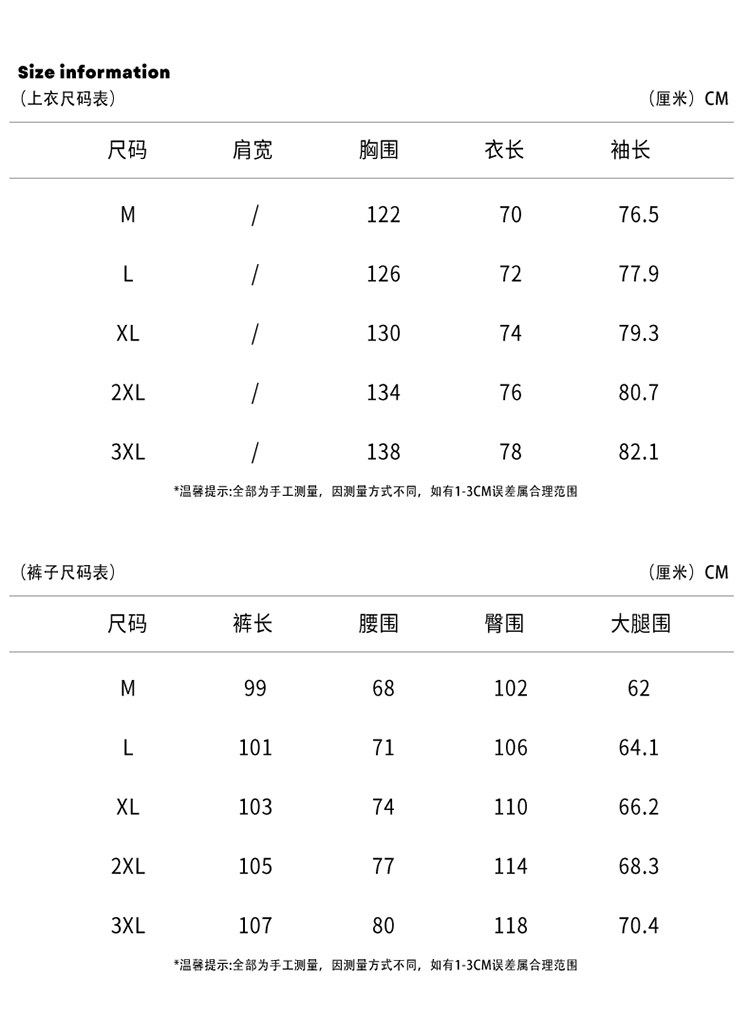 Size information
（上衣尺码表） （厘米）CM

| 尺码 | 肩宽 | 胸围 | 衣长 | 袖长 |
|---|---|---|---|---|
| M | / | 122 | 70 | 76.5 |
| L | / | 126 | 72 | 77.9 |
| XL | / | 130 | 74 | 79.3 |
| 2XL | / | 134 | 76 | 80.7 |
| 3XL | / | 138 | 78 | 82.1 |

*温馨提示:全部为手工测量，因测量方式不同，如有1-3CM误差属合理范围

（裤子尺码表） （厘米）CM

| 尺码 | 裤长 | 腰围 | 臀围 | 大腿围 |
|---|---|---|---|---|
| M | 99 | 68 | 102 | 62 |
| L | 101 | 71 | 106 | 64.1 |
| XL | 103 | 74 | 110 | 66.2 |
| 2XL | 105 | 77 | 114 | 68.3 |
| 3XL | 107 | 80 | 118 | 70.4 |

*温馨提示:全部为手工测量，因测量方式不同，如有1-3CM误差属合理范围